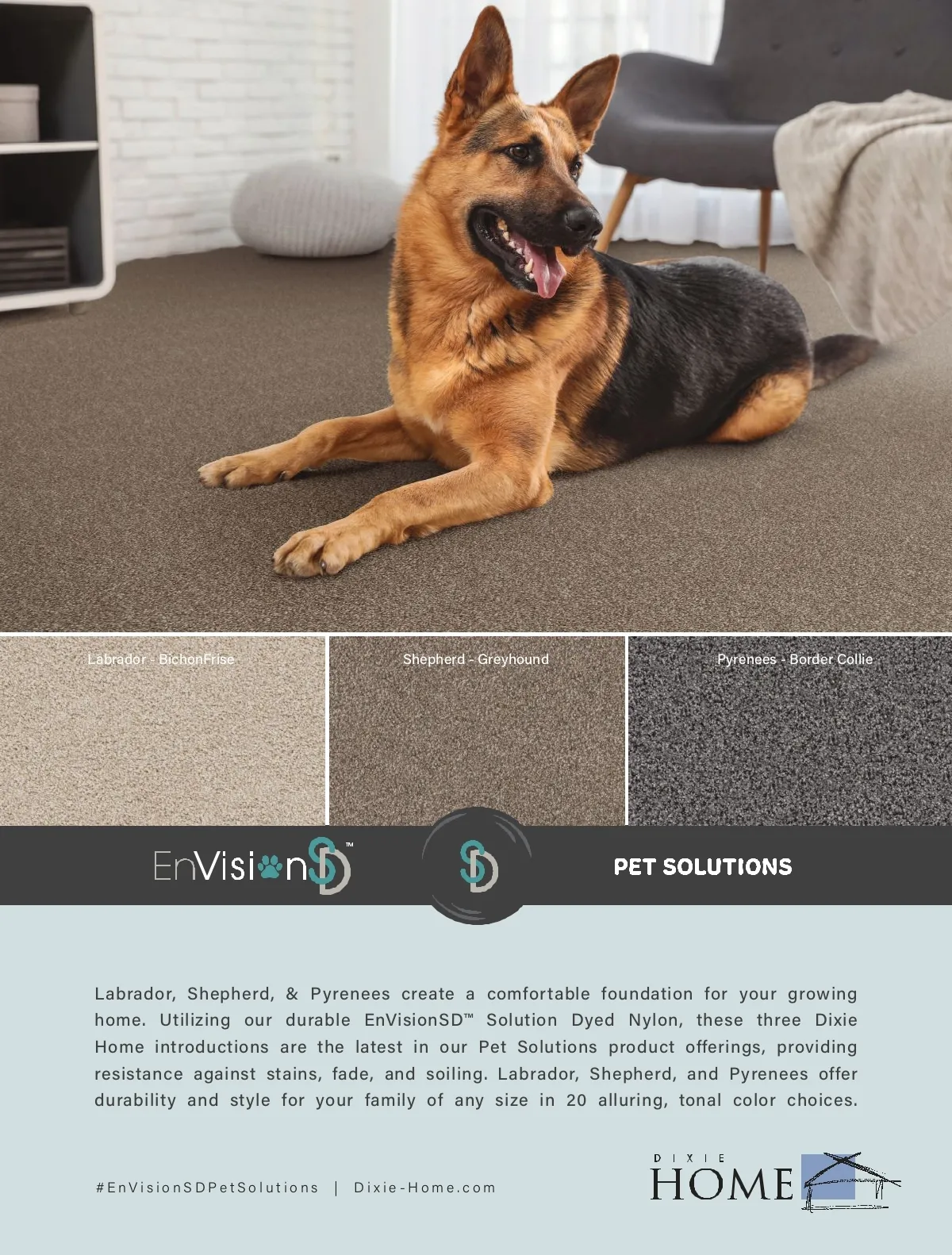 Labrador - BichonFrise

Shepherd - Greyhound

Pyrenees - Border Collie

EnVisionSD™

SD

PET SOLUTIONS

Labrador, Shepherd, & Pyrenees create a comfortable foundation for your growing home. Utilizing our durable EnVisionSD™ Solution Dyed Nylon, these three Dixie Home introductions are the latest in our Pet Solutions product offerings, providing resistance against stains, fade, and soiling. Labrador, Shepherd, and Pyrenees offer durability and style for your family of any size in 20 alluring, tonal color choices.

#EnVisionSDPetSolutions | Dixie-Home.com

DIXIE HOME